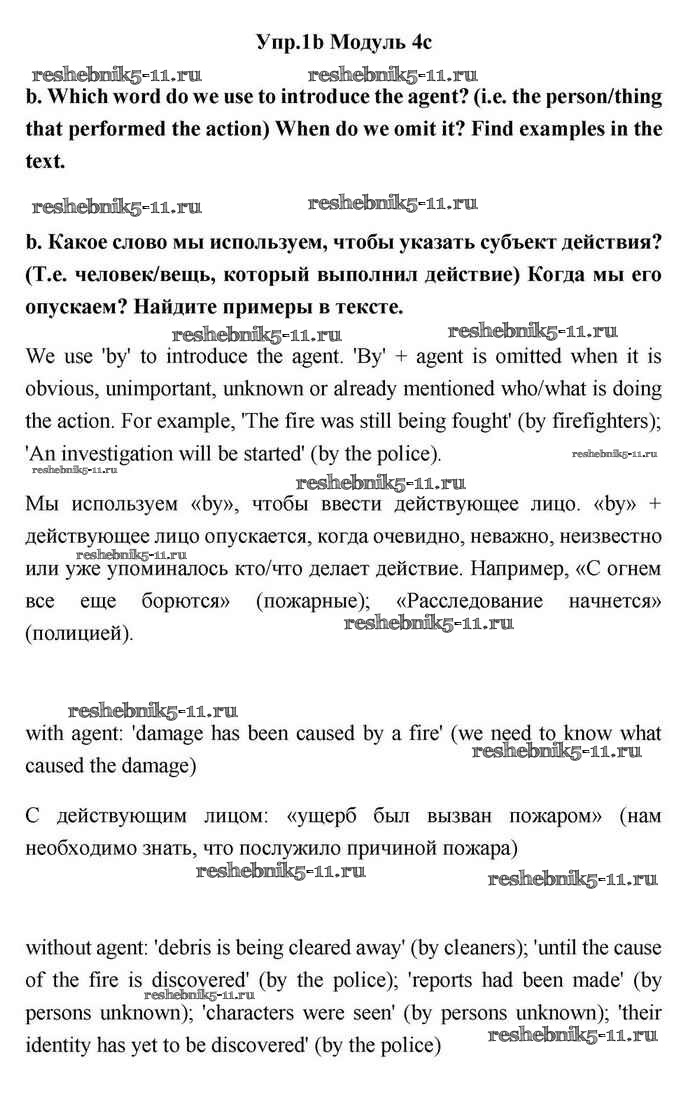 Упр.1b Модуль 4c

reshebnik5-11.ru reshebnik5-11.ru

b. Which word do we use to introduce the agent? (i.e. the person/thing that performed the action) When do we omit it? Find examples in the text.

reshebnik5-11.ru reshebnik5-11.ru

b. Какое слово мы используем, чтобы указать субъект действия? (Т.е. человек/вещь, который выполнил действие) Когда мы его опускаем? Найдите примеры в тексте.

reshebnik5-11.ru reshebnik5-11.ru

We use 'by' to introduce the agent. 'By' + agent is omitted when it is obvious, unimportant, unknown or already mentioned who/what is doing the action. For example, 'The fire was still being fought' (by firefighters); 'An investigation will be started' (by the police).

reshebnik5-11.ru reshebnik5-11.ru reshebnik5-11.ru

Мы используем «by», чтобы ввести действующее лицо. «by» + действующее лицо опускается, когда очевидно, неважно, неизвестно или уже упоминалось кто/что делает действие. Например, «С огнем все еще борются» (пожарные); «Расследование начнется» (полицией).

reshebnik5-11.ru reshebnik5-11.ru

reshebnik5-11.ru

with agent: 'damage has been caused by a fire' (we need to know what caused the damage)

reshebnik5-11.ru

С действующим лицом: «ущерб был вызван пожаром» (нам необходимо знать, что послужило причиной пожара)

reshebnik5-11.ru reshebnik5-11.ru

without agent: 'debris is being cleared away' (by cleaners); 'until the cause of the fire is discovered' (by the police); 'reports had been made' (by persons unknown); 'characters were seen' (by persons unknown); 'their identity has yet to be discovered' (by the police)

reshebnik5-11.ru reshebnik5-11.ru